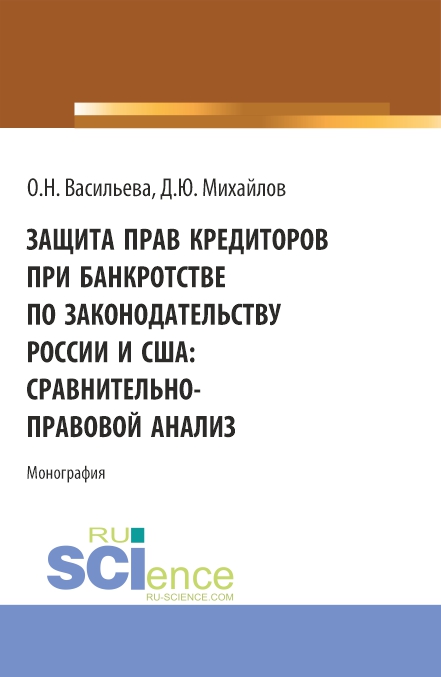 О.Н. Васильева, Д.Ю. Михайлов

ЗАЩИТА ПРАВ КРЕДИТОРОВ ПРИ БАНКРОТСТВЕ ПО ЗАКОНОДАТЕЛЬСТВУ РОССИИ И США: СРАВНИТЕЛЬНО-ПРАВОВОЙ АНАЛИЗ

Монография

RU SCIence
RU-SCIENCE.COM